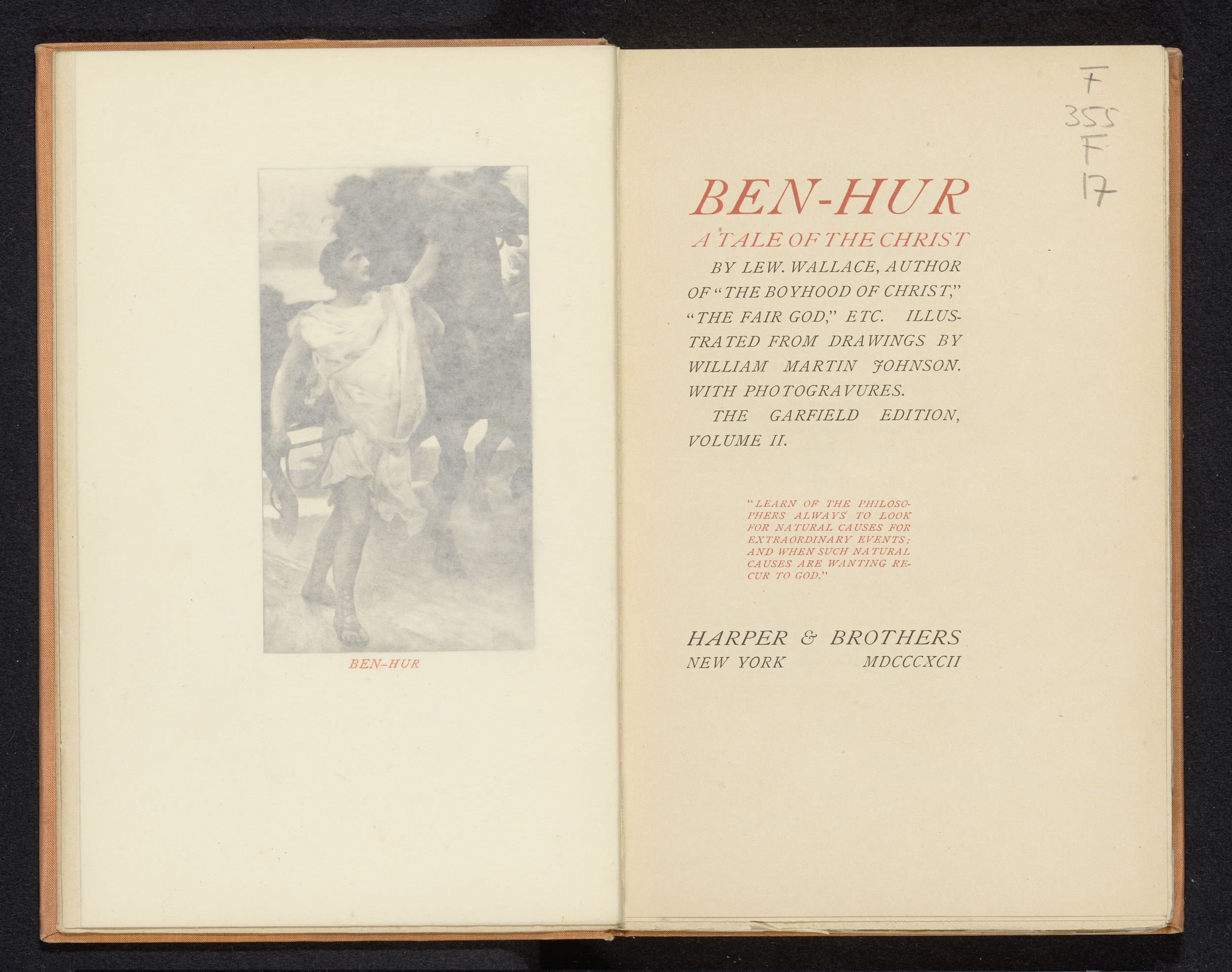 BEN-HUR

F
355
F
17

BEN-HUR

A TALE OF THE CHRIST

BY LEW. WALLACE, AUTHOR OF "THE BOYHOOD OF CHRIST," "THE FAIR GOD," ETC. ILLUSTRATED FROM DRAWINGS BY WILLIAM MARTIN JOHNSON. WITH PHOTOGRAVURES.

THE GARFIELD EDITION, VOLUME II.

"LEARN OF THE PHILOSOPHERS ALWAYS TO LOOK FOR NATURAL CAUSES FOR EXTRAORDINARY EVENTS; AND WHEN SUCH NATURAL CAUSES ARE WANTING RECUR TO GOD."

HARPER & BROTHERS
NEW YORK MDCCCXCII